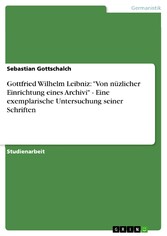 Germanistik

Sebastian Gottschalch

Gottfried Wilhelm Leibniz: "Von nüzlicher Einrichtung eines Archivi" - Eine exemplarische Untersuchung seiner Schriften

Studienarbeit

GRIN